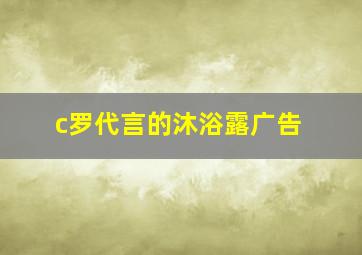 c罗代言的沐浴露广告